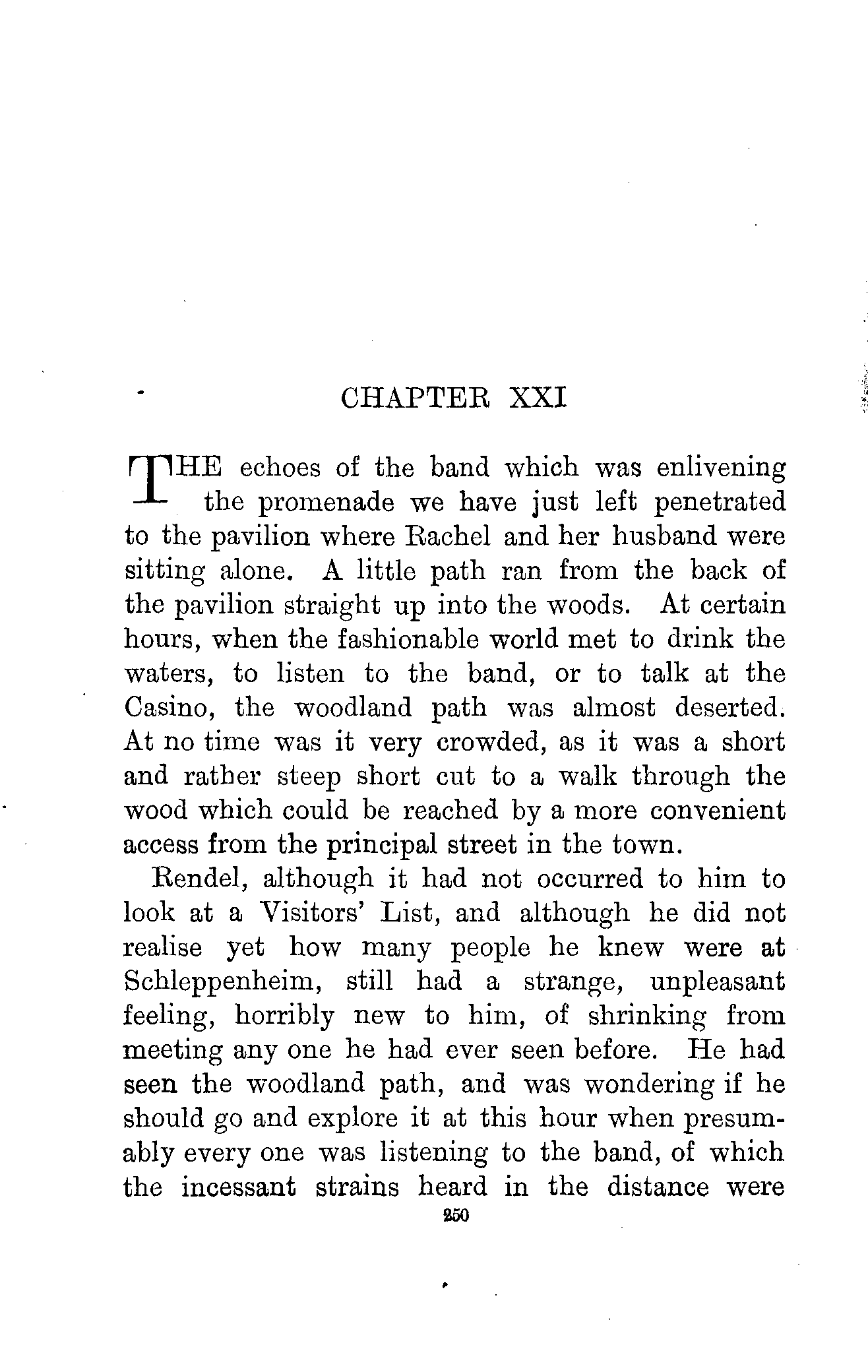 CHAPTER XXI

THE echoes of the band which was enlivening the promenade we have just left penetrated to the pavilion where Rachel and her husband were sitting alone. A little path ran from the back of the pavilion straight up into the woods. At certain hours, when the fashionable world met to drink the waters, to listen to the band, or to talk at the Casino, the woodland path was almost deserted. At no time was it very crowded, as it was a short and rather steep short cut to a walk through the wood which could be reached by a more convenient access from the principal street in the town.

Rendel, although it had not occurred to him to look at a Visitors' List, and although he did not realise yet how many people he knew were at Schleppenheim, still had a strange, unpleasant feeling, horribly new to him, of shrinking from meeting any one he had ever seen before. He had seen the woodland path, and was wondering if he should go and explore it at this hour when presumably every one was listening to the band, of which the incessant strains heard in the distance were

250